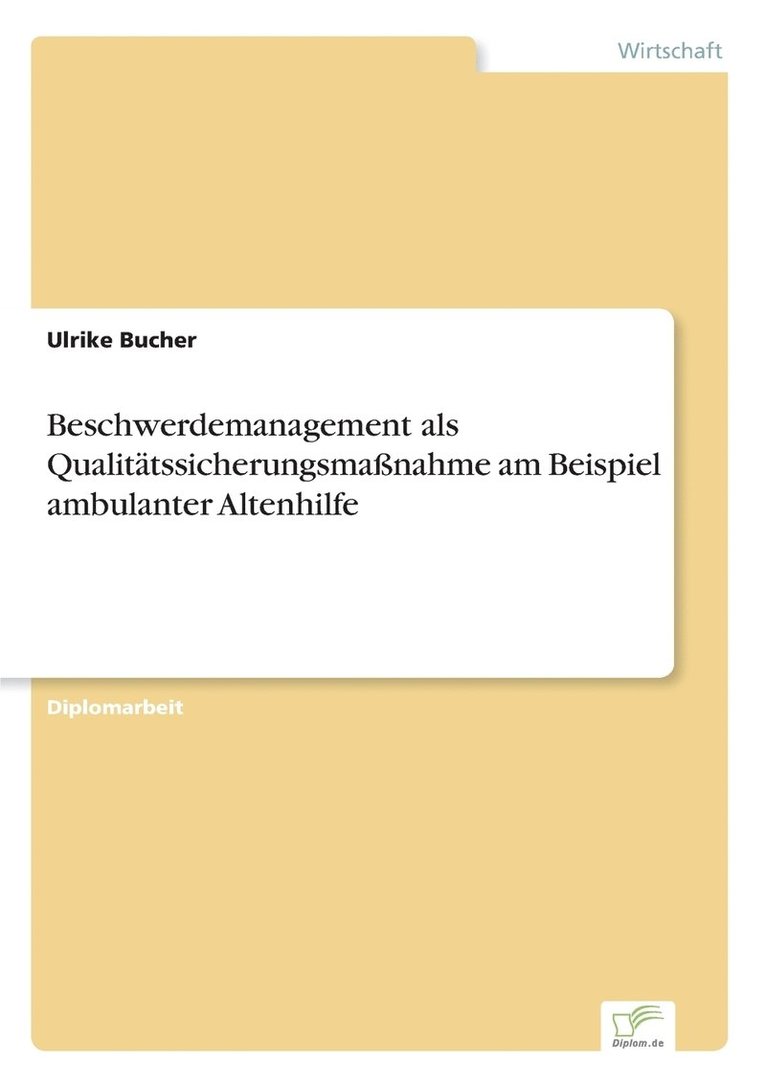 Wirtschaft

Ulrike Bucher

Beschwerdemanagement als Qualitätssicherungsmaßnahme am Beispiel ambulanter Altenhilfe

Diplomarbeit

Diplom.de